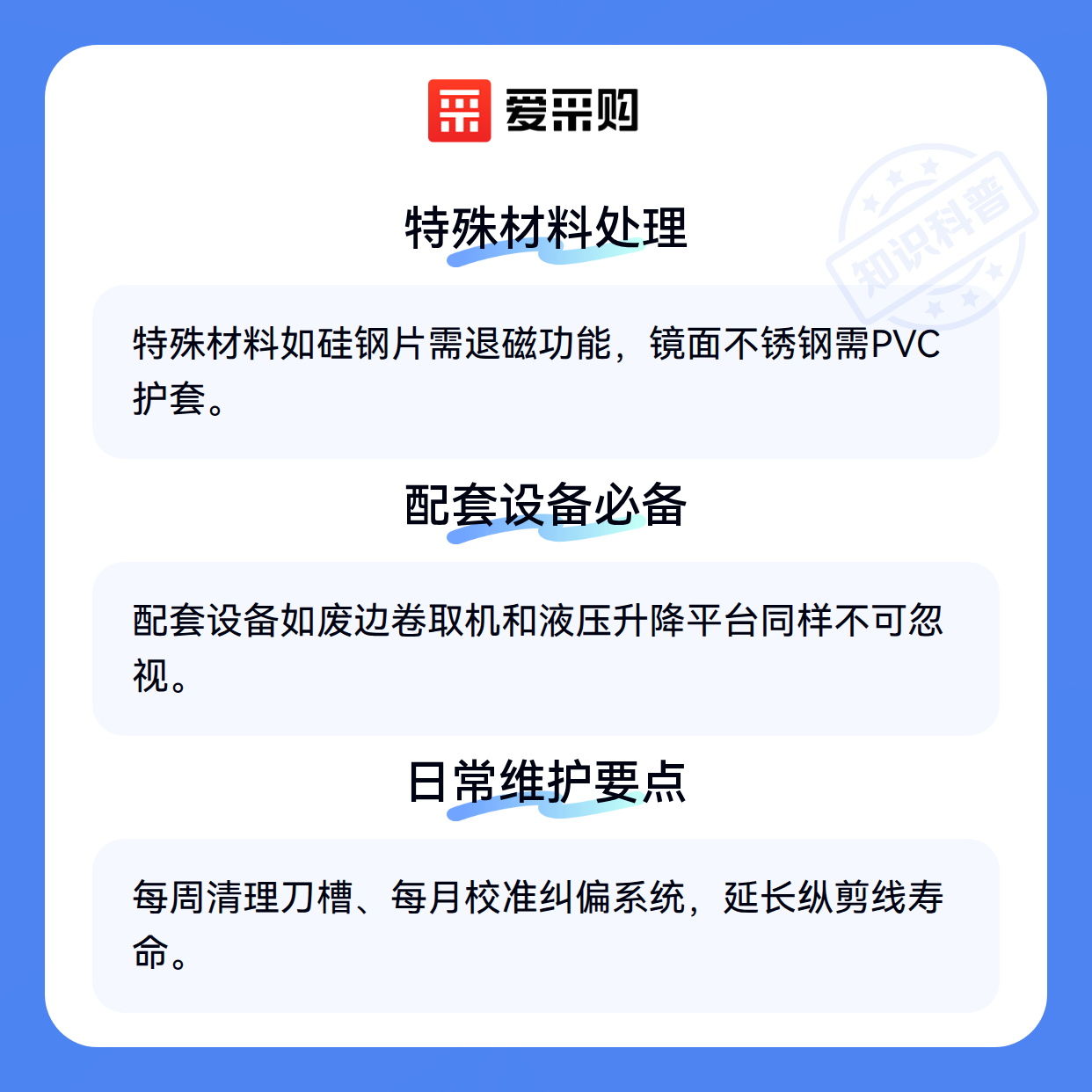 爱采购

特殊材料处理

特殊材料如硅钢片需退磁功能，镜面不锈钢需PVC护套。

配套设备必备

配套设备如废边卷取机和液压升降平台同样不可忽视。

日常维护要点

每周清理刀槽、每月校准纠偏系统，延长纵剪线寿命。

知识科普